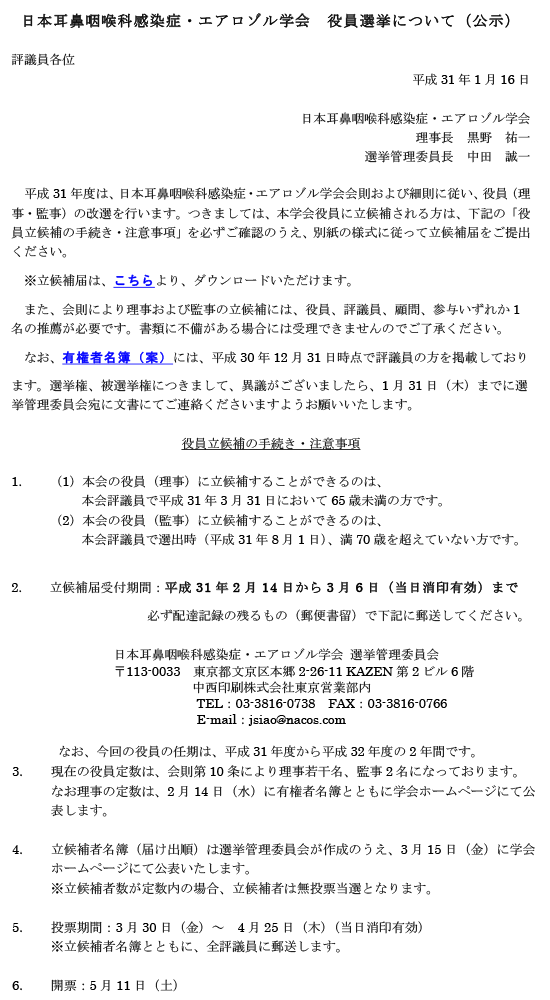 日本耳鼻咽喉科感染症・エアロゾル学会　役員選挙について（公示）

評議員各位

平成 31 年 1 月 16 日

日本耳鼻咽喉科感染症・エアロゾル学会
理事長　黒野　祐一
選挙管理委員長　中田　誠一

平成 31 年度は、日本耳鼻咽喉科感染症・エアロゾル学会会則および細則に従い、役員（理事・監事）の改選を行います。つきましては、本学会役員に立候補される方は、下記の「役員立候補の手続き・注意事項」を必ずご確認のうえ、別紙の様式に従って立候補届をご提出ください。

※立候補届は、こちらより、ダウンロードいただけます。

また、会則により理事および監事の立候補には、役員、評議員、顧問、参与いずれか 1 名の推薦が必要です。書類に不備がある場合には受理できませんのでご了承ください。

なお、有権者名簿（案）には、平成 30 年 12 月 31 日時点で評議員の方を掲載しております。選挙権、被選挙権につきまして、異議がございましたら、1 月 31 日（木）までに選挙管理委員会宛に文書にてご連絡くださいますようお願いいたします。

役員立候補の手続き・注意事項

1.　（1）本会の役員（理事）に立候補することができるのは、
本会評議員で平成 31 年 3 月 31 日において 65 歳未満の方です。
（2）本会の役員（監事）に立候補することができるのは、
本会評議員で選出時（平成 31 年 8 月 1 日）、満 70 歳を超えていない方です。

2.　立候補届受付期間：平成 31 年 2 月 14 日から 3 月 6 日（当日消印有効）まで
必ず配達記録の残るもの（郵便書留）で下記に郵送してください。

日本耳鼻咽喉科感染症・エアロゾル学会 選挙管理委員会
〒113-0033　東京都文京区本郷 2-26-11 KAZEN 第 2 ビル 6 階
中西印刷株式会社東京営業部内
TEL：03-3816-0738　FAX：03-3816-0766
E-mail：jsiao@nacos.com

なお、今回の役員の任期は、平成 31 年度から平成 32 年度の 2 年間です。

3.　現在の役員定数は、会則第 10 条により理事若干名、監事 2 名になっております。
なお理事の定数は、2 月 14 日（水）に有権者名簿とともに学会ホームページにて公表します。

4.　立候補者名簿（届け出順）は選挙管理委員会が作成のうえ、3 月 15 日（金）に学会ホームページにて公表いたします。
※立候補者数が定数内の場合、立候補者は無投票当選となります。

5.　投票期間：3 月 30 日（金）～　4 月 25 日（木）（当日消印有効）
※立候補者名簿とともに、全評議員に郵送します。

6.　開票：5 月 11 日（土）